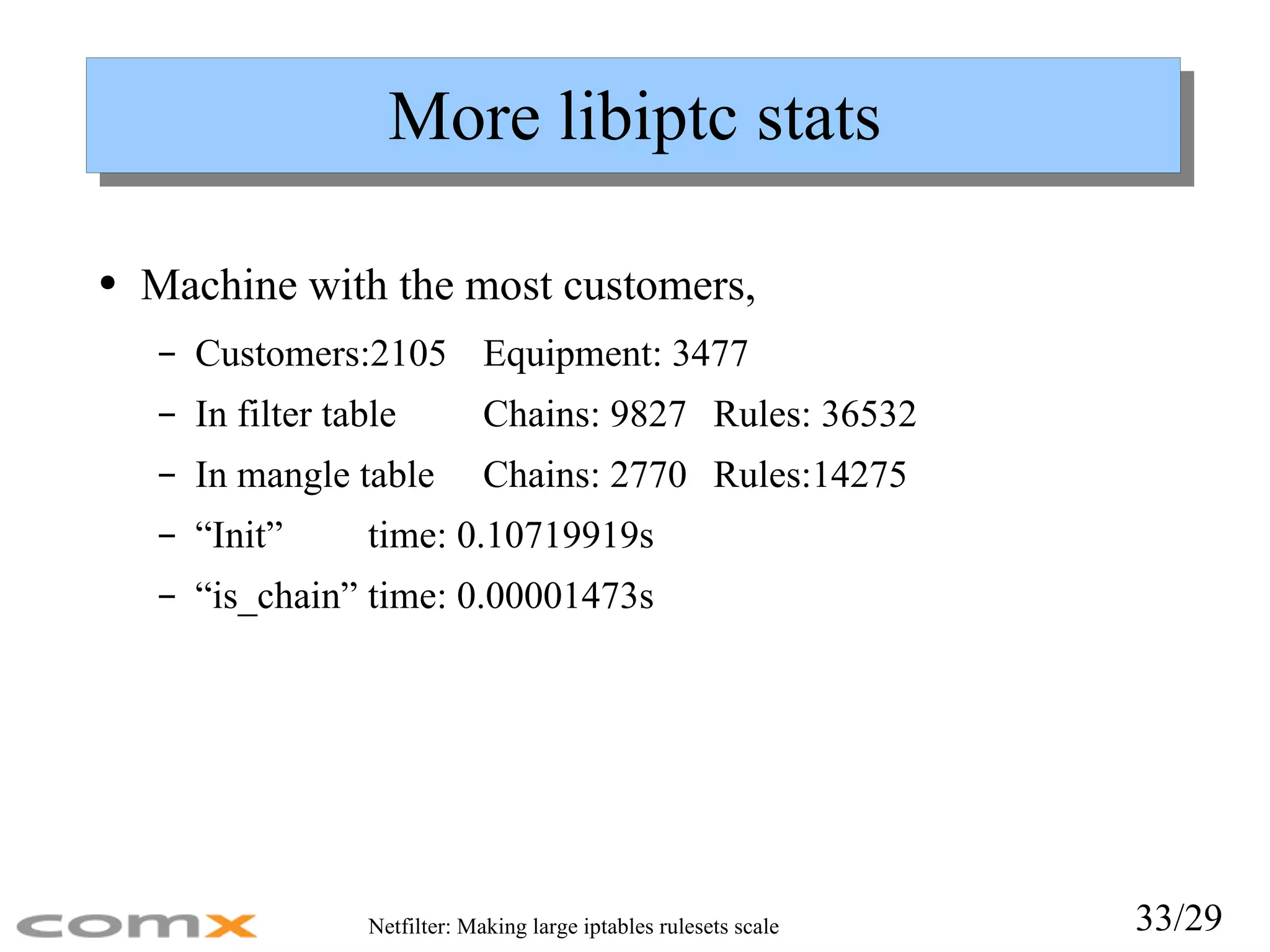 More libiptc stats

• Machine with the most customers,
  – Customers:2105 Equipment: 3477
  – In filter table Chains: 9827 Rules: 36532
  – In mangle table Chains: 2770 Rules:14275
  – “Init” time: 0.10719919s
  – “is_chain” time: 0.00001473s

comx

Netfilter: Making large iptables rulesets scale

33/29